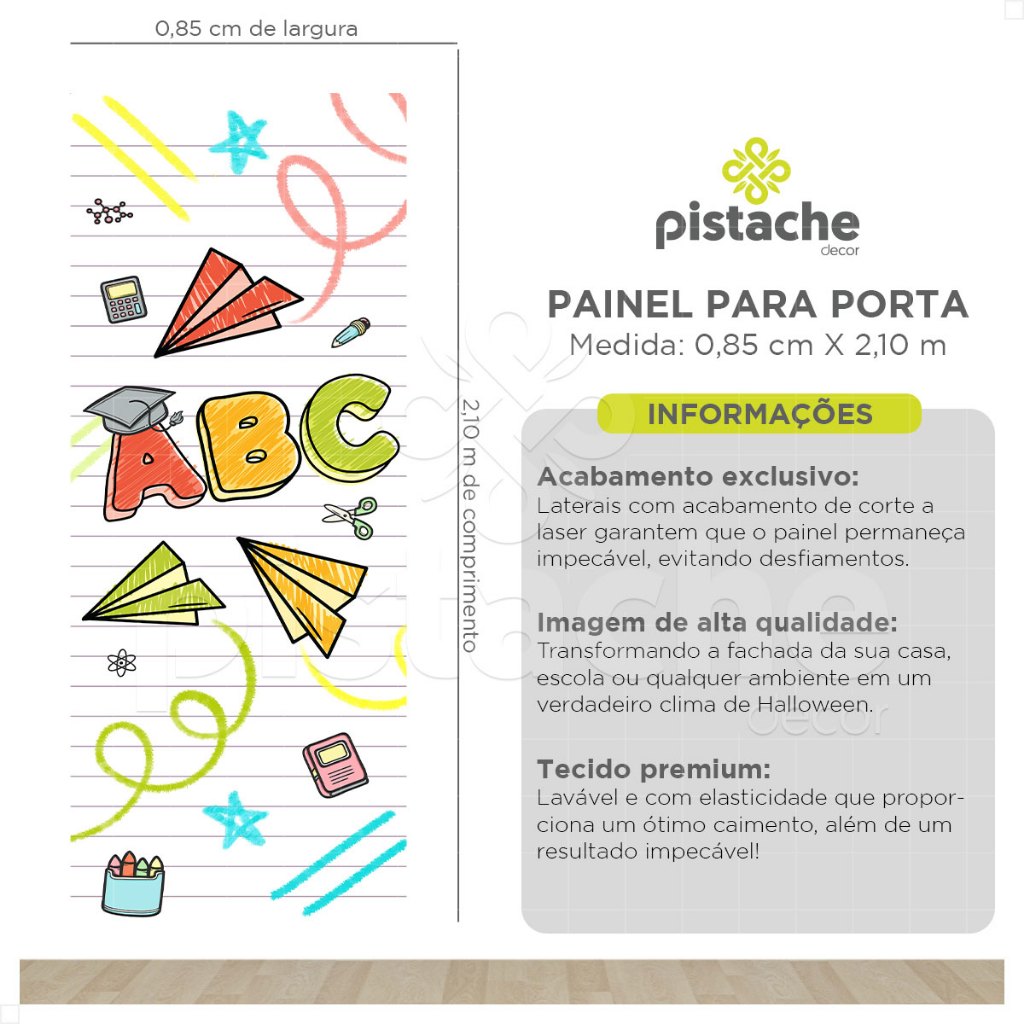 0,85 cm de largura

ABC

2,10 m de comprimento

pistache
decor

PAINEL PARA PORTA
Medida: 0,85 cm X 2,10 m

INFORMAÇÕES

Acabamento exclusivo:
Laterais com acabamento de corte a laser garantem que o painel permaneça impecável, evitando desfiamentos.

Imagem de alta qualidade:
Transformando a fachada da sua casa, escola ou qualquer ambiente em um verdadeiro clima de Halloween.

Tecido premium:
Lavável e com elasticidade que proporciona um ótimo caimento, além de um resultado impecável!

pistache
decor